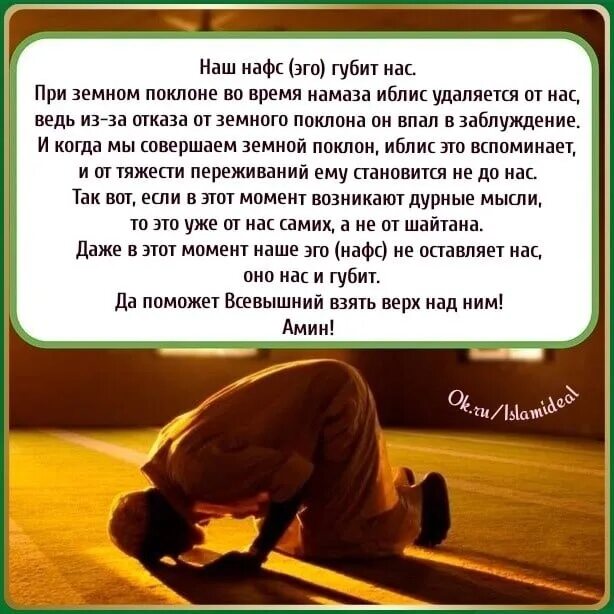 Наш нафс (эго) губит нас.
При земном поклоне во время намаза иблис удаляется от нас, ведь из-за отказа от земного поклона он впал в заблуждение.
И когда мы совершаем земной поклон, иблис это вспоминает, и от тяжести переживаний ему становится не до нас.
Так вот, если в этот момент возникают дурные мысли, то это уже от нас самих, а не от шайтана.
Даже в этот момент наше эго (нафс) не оставляет нас, оно нас и губит.
Да поможет Всевышний взять верх над ним!
Амин!

Ok.ru/Islamideal